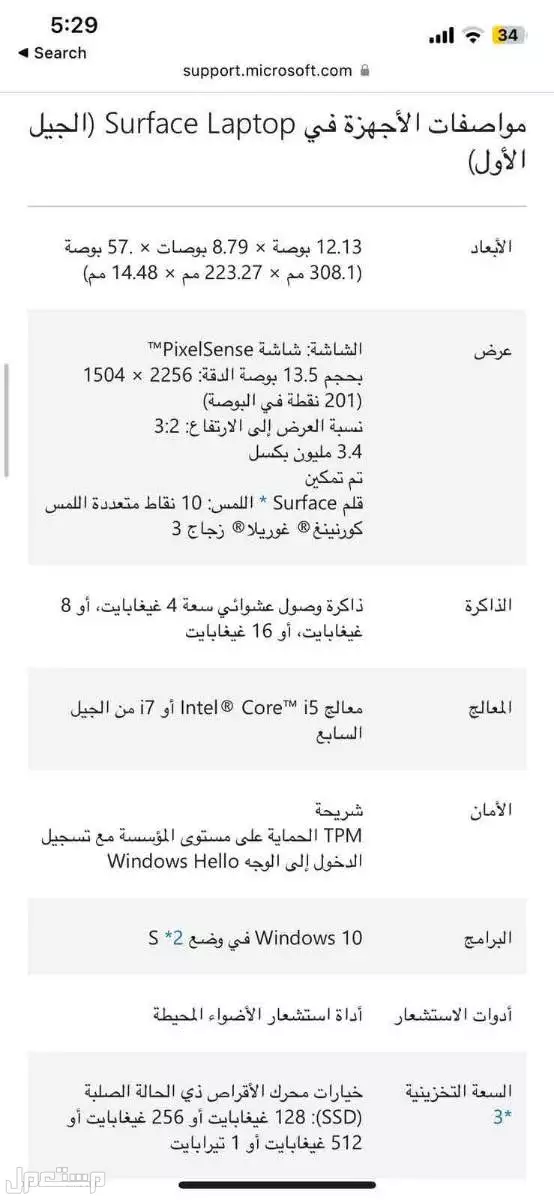 5:29
◀ Search
34
support.microsoft.com

مواصفات الأجهزة في Surface Laptop (الجيل الأول)

| | |
|---|---|
| الأبعاد | 12.13 بوصة × 8.79 بوصات × .57 بوصة (308.1 مم × 223.27 مم × 14.48 مم) |
| عرض | الشاشة: شاشة PixelSense™ بحجم 13.5 بوصة الدقة: 2256 × 1504 (201 نقطة في البوصة) نسبة العرض إلى الارتفاع: 3:2 3.4 مليون بكسل تم تمكين قلم Surface * اللمس: 10 نقاط متعددة اللمس كورنينغ® غوريلا® زجاج 3 |
| الذاكرة | ذاكرة وصول عشوائي سعة 4 غيغابايت، أو 8 غيغابايت، أو 16 غيغابايت |
| المعالج | معالج Intel® Core™ i5 أو i7 من الجيل السابع |
| الأمان | شريحة TPM الحماية على مستوى المؤسسة مع تسجيل الدخول إلى الوجه Windows Hello |
| البرامج | Windows 10 في وضع S *2 |
| أدوات الاستشعار | أداة استشعار الأضواء المحيطة |
| السعة التخزينية *3 | خيارات محرك الأقراص ذي الحالة الصلبة (SSD): 128 غيغابايت أو 256 غيغابايت أو 512 غيغابايت أو 1 تيرابايت |

مستعمل